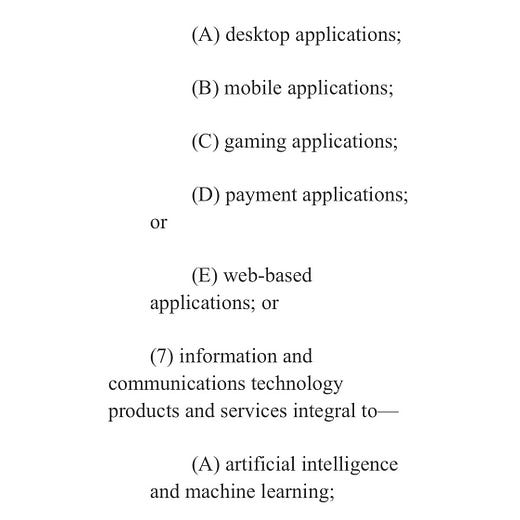 (A) desktop applications;

(B) mobile applications;

(C) gaming applications;

(D) payment applications; or

(E) web-based applications; or

(7) information and communications technology products and services integral to—

(A) artificial intelligence and machine learning;